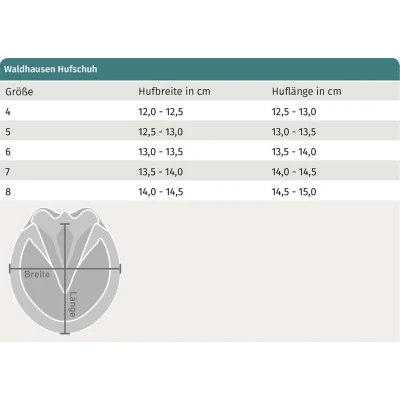 Waldhausen Hufschuh

| Größe | Hufbreite in cm | Huflänge in cm |
|---|---|---|
| 4 | 12,0 - 12,5 | 12,5 - 13,0 |
| 5 | 12,5 - 13,0 | 13,0 - 13,5 |
| 6 | 13,0 - 13,5 | 13,5 - 14,0 |
| 7 | 13,5 - 14,0 | 14,0 - 14,5 |
| 8 | 14,0 - 14,5 | 14,5 - 15,0 |

Breite
Länge